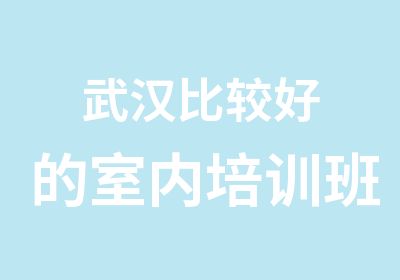 武汉比较好
的室内培训班